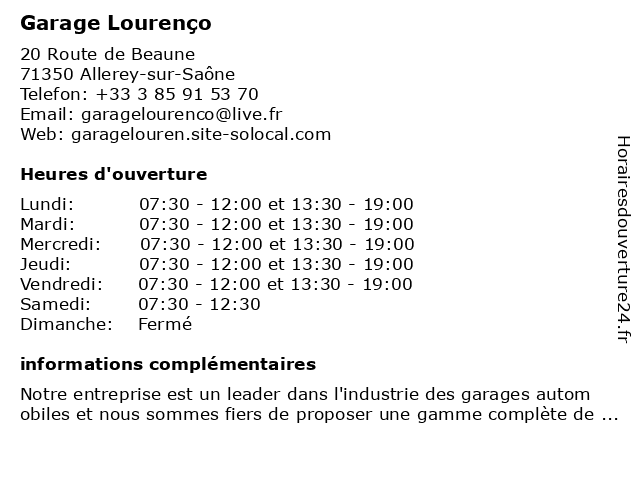 Garage Lourenço

20 Route de Beaune
71350 Allerey-sur-Saône
Telefon: +33 3 85 91 53 70
Email: garagelourenco@live.fr
Web: garagelouren.site-solocal.com

Heures d'ouverture

| | |
|---|---|
| Lundi: | 07:30 - 12:00 et 13:30 - 19:00 |
| Mardi: | 07:30 - 12:00 et 13:30 - 19:00 |
| Mercredi: | 07:30 - 12:00 et 13:30 - 19:00 |
| Jeudi: | 07:30 - 12:00 et 13:30 - 19:00 |
| Vendredi: | 07:30 - 12:00 et 13:30 - 19:00 |
| Samedi: | 07:30 - 12:30 |
| Dimanche: | Fermé |

informations complémentaires

Notre entreprise est un leader dans l'industrie des garages autom obiles et nous sommes fiers de proposer une gamme complète de ...

Horairesdouverture24.fr